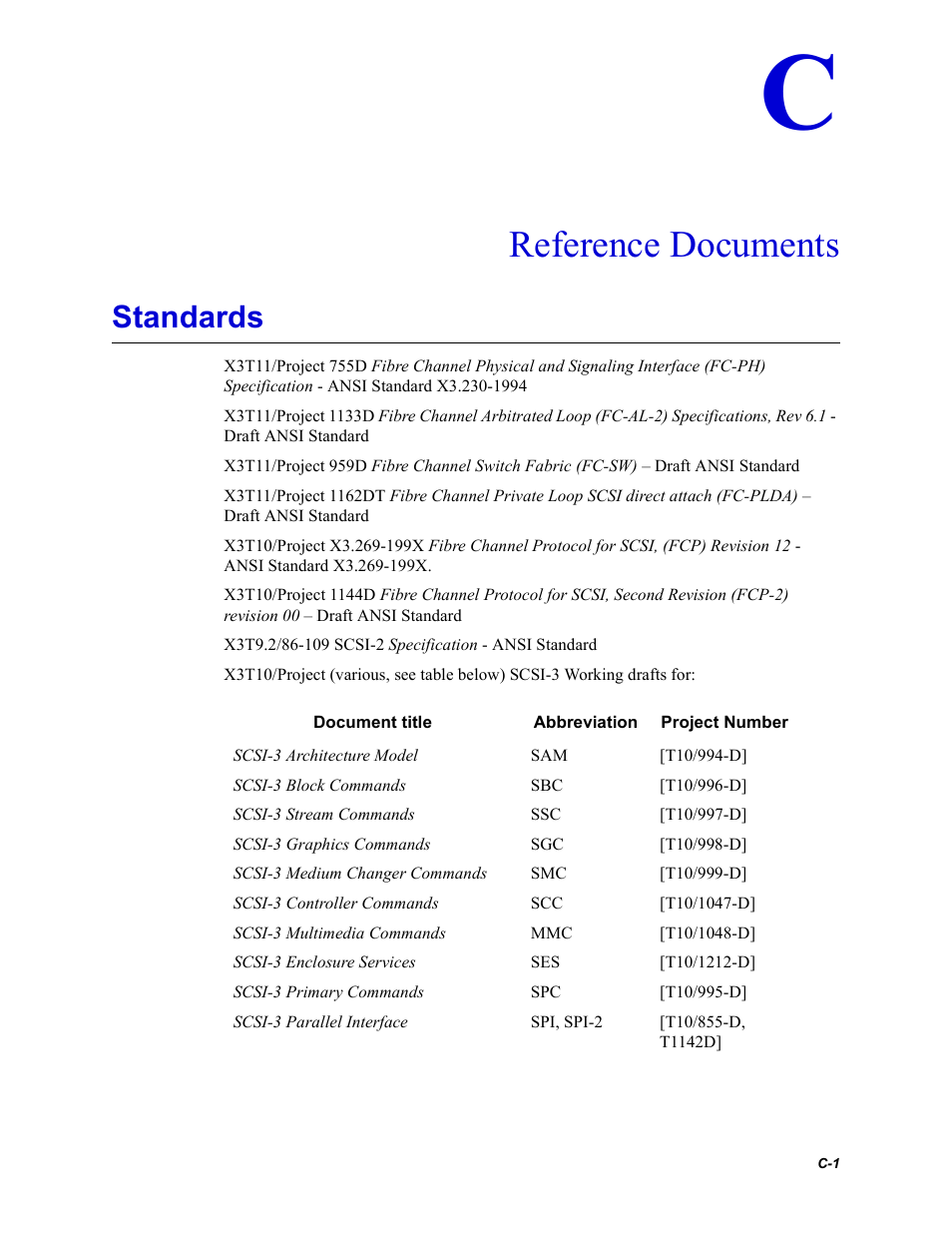 C

Reference Documents

Standards

X3T11/Project 755D Fibre Channel Physical and Signaling Interface (FC-PH) Specification - ANSI Standard X3.230-1994

X3T11/Project 1133D Fibre Channel Arbitrated Loop (FC-AL-2) Specifications, Rev 6.1 - Draft ANSI Standard

X3T11/Project 959D Fibre Channel Switch Fabric (FC-SW) – Draft ANSI Standard

X3T11/Project 1162DT Fibre Channel Private Loop SCSI direct attach (FC-PLDA) – Draft ANSI Standard

X3T10/Project X3.269-199X Fibre Channel Protocol for SCSI, (FCP) Revision 12 - ANSI Standard X3.269-199X.

X3T10/Project 1144D Fibre Channel Protocol for SCSI, Second Revision (FCP-2) revision 00 – Draft ANSI Standard

X3T9.2/86-109 SCSI-2 Specification - ANSI Standard

X3T10/Project (various, see table below) SCSI-3 Working drafts for:

| Document title | Abbreviation | Project Number |
|---|---|---|
| SCSI-3 Architecture Model | SAM | [T10/994-D] |
| SCSI-3 Block Commands | SBC | [T10/996-D] |
| SCSI-3 Stream Commands | SSC | [T10/997-D] |
| SCSI-3 Graphics Commands | SGC | [T10/998-D] |
| SCSI-3 Medium Changer Commands | SMC | [T10/999-D] |
| SCSI-3 Controller Commands | SCC | [T10/1047-D] |
| SCSI-3 Multimedia Commands | MMC | [T10/1048-D] |
| SCSI-3 Enclosure Services | SES | [T10/1212-D] |
| SCSI-3 Primary Commands | SPC | [T10/995-D] |
| SCSI-3 Parallel Interface | SPI, SPI-2 | [T10/855-D, T1142D] |

C-1